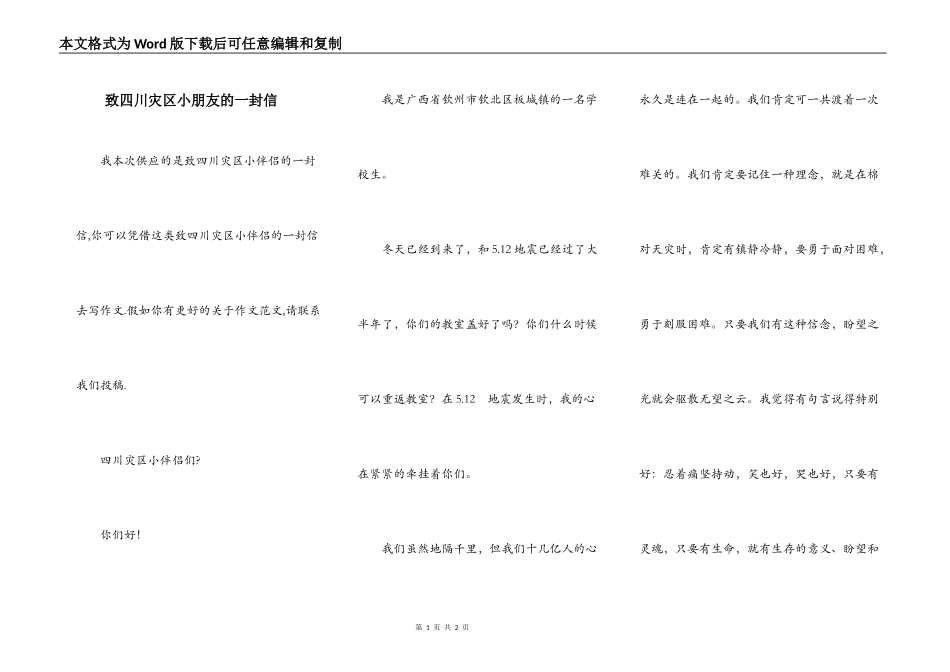 本文格式为Word版下载后可任意编辑和复制

致四川灾区小朋友的一封信

我本次供应的是致四川灾区小伴侣的一封信,你可以凭借这类致四川灾区小伴侣的一封信去写作文.假如你有更好的关于作文范文,请联系我们投稿.

四川灾区小伴侣们?

你们好!

我是广西省钦州市钦北区板城镇的一名学校生。

冬天已经到来了，和5.12地震已经过了大半年了，你们的教室盖好了吗？你们什么时候可以重返教室？在5.12 地震发生时，我的心在紧紧的牵挂着你们。

我们虽然地隔千里，但我们十几亿人的心永久是连在一起的。我们肯定可一共渡着一次难关的。我们肯定要记住一种理念，就是在棉对天灾时，肯定有镇静冷静，要勇于面对困难，勇于刻服困难。只要我们有这种信念，盼望之光就会驱散无望之云。我觉得有句言说得特别好：忍着痛坚持动，笑也好，哭也好，只要有灵魂，只要有生命，就有生存的意义、盼望和

第 1 页 共 2 页